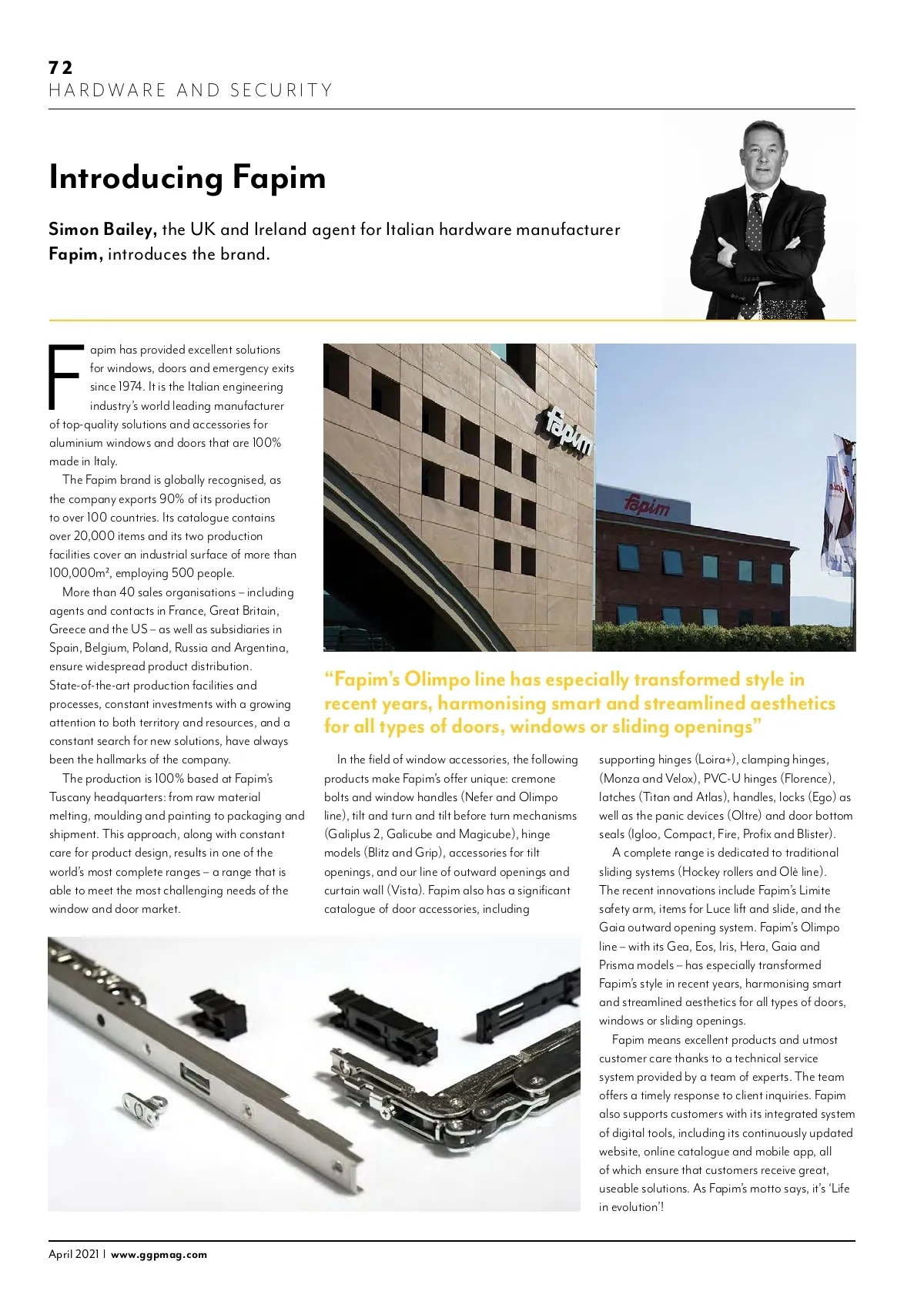 72
HARDWARE AND SECURITY

Introducing Fapim

Simon Bailey, the UK and Ireland agent for Italian hardware manufacturer Fapim, introduces the brand.

Fapim has provided excellent solutions for windows, doors and emergency exits since 1974. It is the Italian engineering industry's world leading manufacturer of top-quality solutions and accessories for aluminium windows and doors that are 100% made in Italy.

The Fapim brand is globally recognised, as the company exports 90% of its production to over 100 countries. Its catalogue contains over 20,000 items and its two production facilities cover an industrial surface of more than 100,000m², employing 500 people.

More than 40 sales organisations – including agents and contacts in France, Great Britain, Greece and the US – as well as subsidiaries in Spain, Belgium, Poland, Russia and Argentina, ensure widespread product distribution. State-of-the-art production facilities and processes, constant investments with a growing attention to both territory and resources, and a constant search for new solutions, have always been the hallmarks of the company.

The production is 100% based at Fapim's Tuscany headquarters: from raw material melting, moulding and painting to packaging and shipment. This approach, along with constant care for product design, results in one of the world's most complete ranges – a range that is able to meet the most challenging needs of the window and door market.

fapim

fapim

"Fapim's Olimpo line has especially transformed style in recent years, harmonising smart and streamlined aesthetics for all types of doors, windows or sliding openings"

In the field of window accessories, the following products make Fapim's offer unique: cremone bolts and window handles (Nefer and Olimpo line), tilt and turn and tilt before turn mechanisms (Galiplus 2, Galicube and Magicube), hinge models (Blitz and Grip), accessories for tilt openings, and our line of outward openings and curtain wall (Vista). Fapim also has a significant catalogue of door accessories, including supporting hinges (Loira+), clamping hinges, (Monza and Velox), PVC-U hinges (Florence), latches (Titan and Atlas), handles, locks (Ego) as well as the panic devices (Oltre) and door bottom seals (Igloo, Compact, Fire, Profix and Blister).

A complete range is dedicated to traditional sliding systems (Hockey rollers and Olè line). The recent innovations include Fapim's Limite safety arm, items for Luce lift and slide, and the Gaia outward opening system. Fapim's Olimpo line – with its Gea, Eos, Iris, Hera, Gaia and Prisma models – has especially transformed Fapim's style in recent years, harmonising smart and streamlined aesthetics for all types of doors, windows or sliding openings.

Fapim means excellent products and utmost customer care thanks to a technical service system provided by a team of experts. The team offers a timely response to client inquiries. Fapim also supports customers with its integrated system of digital tools, including its continuously updated website, online catalogue and mobile app, all of which ensure that customers receive great, useable solutions. As Fapim's motto says, it's 'Life in evolution'!

April 2021 | www.ggpmag.com